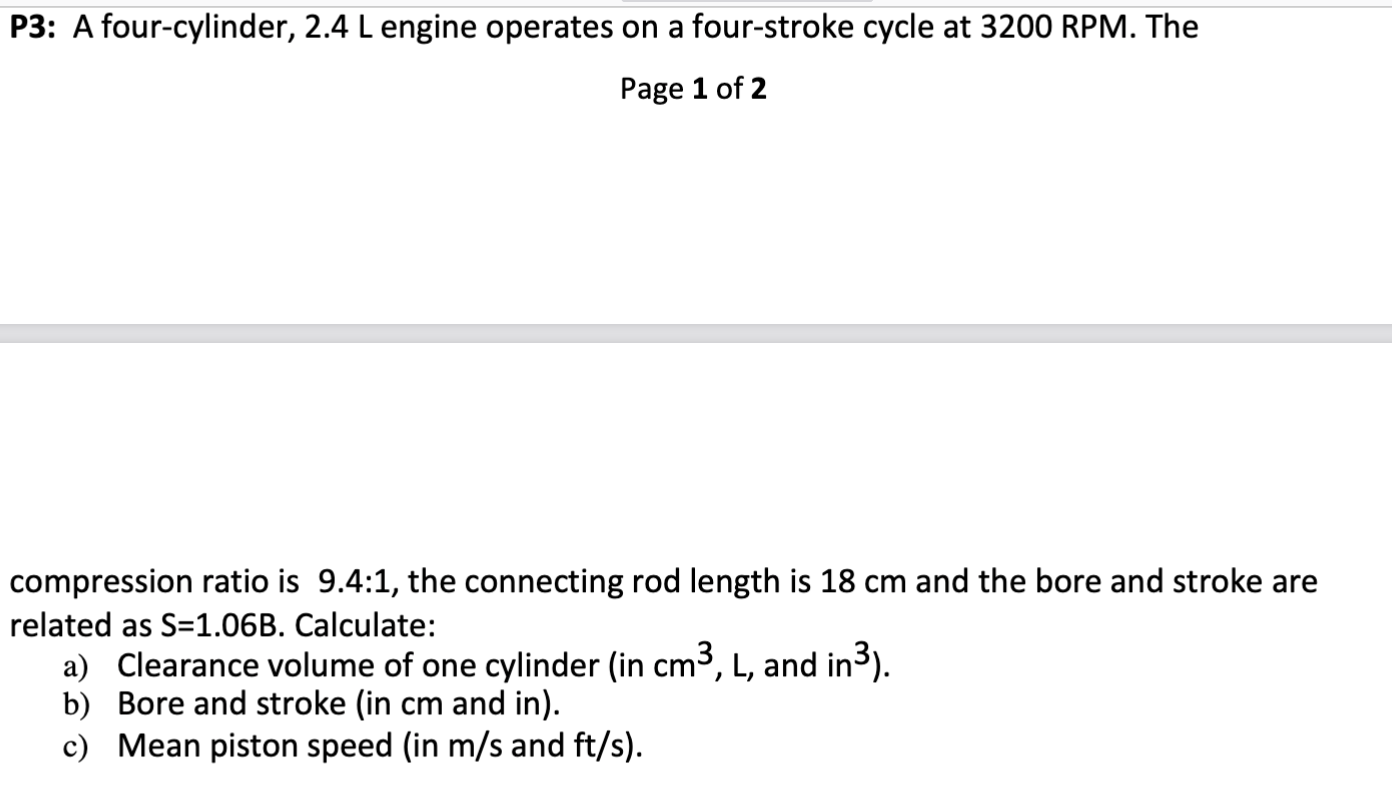 P3: A four-cylinder, 2.4 L engine operates on a four-stroke cycle at 3200 RPM. The

Page 1 of 2

compression ratio is 9.4:1, the connecting rod length is 18 cm and the bore and stroke are related as S=1.06B. Calculate:

a) Clearance volume of one cylinder (in $cm^3$, L, and $in^3$).
b) Bore and stroke (in cm and in).
c) Mean piston speed (in m/s and ft/s).